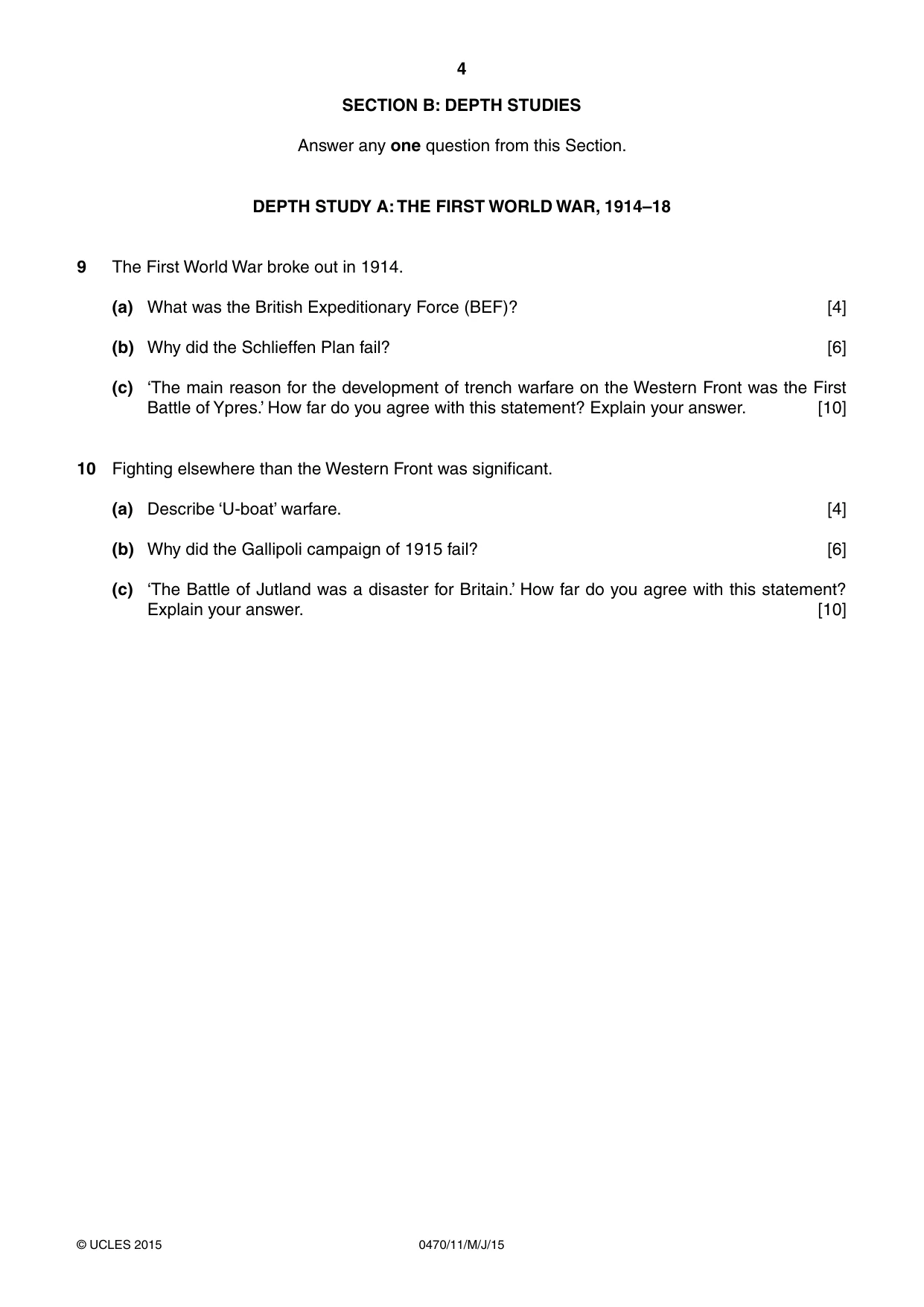 4

SECTION B: DEPTH STUDIES

Answer any one question from this Section.

DEPTH STUDY A: THE FIRST WORLD WAR, 1914–18

9 The First World War broke out in 1914.

(a) What was the British Expeditionary Force (BEF)? [4]

(b) Why did the Schlieffen Plan fail? [6]

(c) 'The main reason for the development of trench warfare on the Western Front was the First Battle of Ypres.' How far do you agree with this statement? Explain your answer. [10]

10 Fighting elsewhere than the Western Front was significant.

(a) Describe 'U-boat' warfare. [4]

(b) Why did the Gallipoli campaign of 1915 fail? [6]

(c) 'The Battle of Jutland was a disaster for Britain.' How far do you agree with this statement? Explain your answer. [10]

© UCLES 2015 0470/11/M/J/15